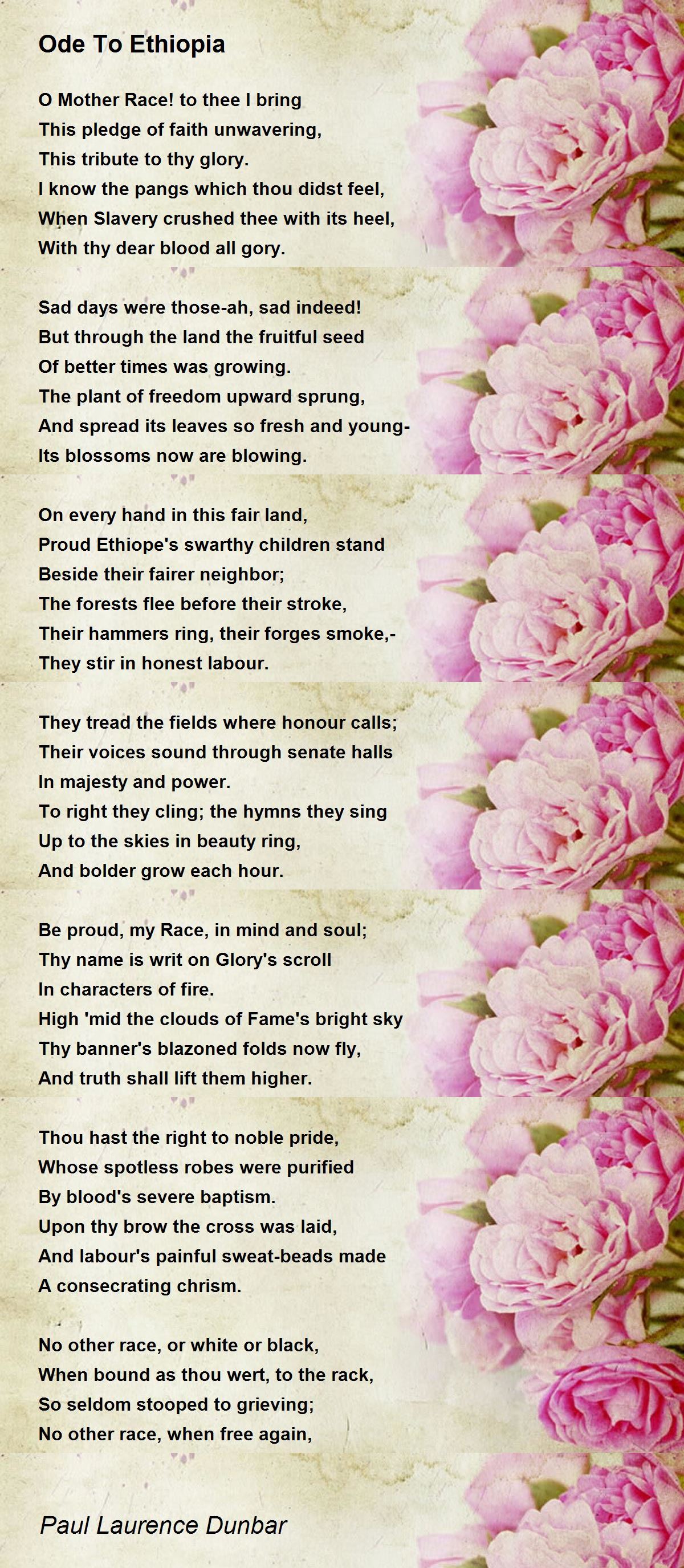 Ode To Ethiopia

O Mother Race! to thee I bring
This pledge of faith unwavering,
This tribute to thy glory.
I know the pangs which thou didst feel,
When Slavery crushed thee with its heel,
With thy dear blood all gory.

Sad days were those-ah, sad indeed!
But through the land the fruitful seed
Of better times was growing.
The plant of freedom upward sprung,
And spread its leaves so fresh and young-
Its blossoms now are blowing.

On every hand in this fair land,
Proud Ethiope's swarthy children stand
Beside their fairer neighbor;
The forests flee before their stroke,
Their hammers ring, their forges smoke,-
They stir in honest labour.

They tread the fields where honour calls;
Their voices sound through senate halls
In majesty and power.
To right they cling; the hymns they sing
Up to the skies in beauty ring,
And bolder grow each hour.

Be proud, my Race, in mind and soul;
Thy name is writ on Glory's scroll
In characters of fire.
High 'mid the clouds of Fame's bright sky
Thy banner's blazoned folds now fly,
And truth shall lift them higher.

Thou hast the right to noble pride,
Whose spotless robes were purified
By blood's severe baptism.
Upon thy brow the cross was laid,
And labour's painful sweat-beads made
A consecrating chrism.

No other race, or white or black,
When bound as thou wert, to the rack,
So seldom stooped to grieving;
No other race, when free again,

Paul Laurence Dunbar